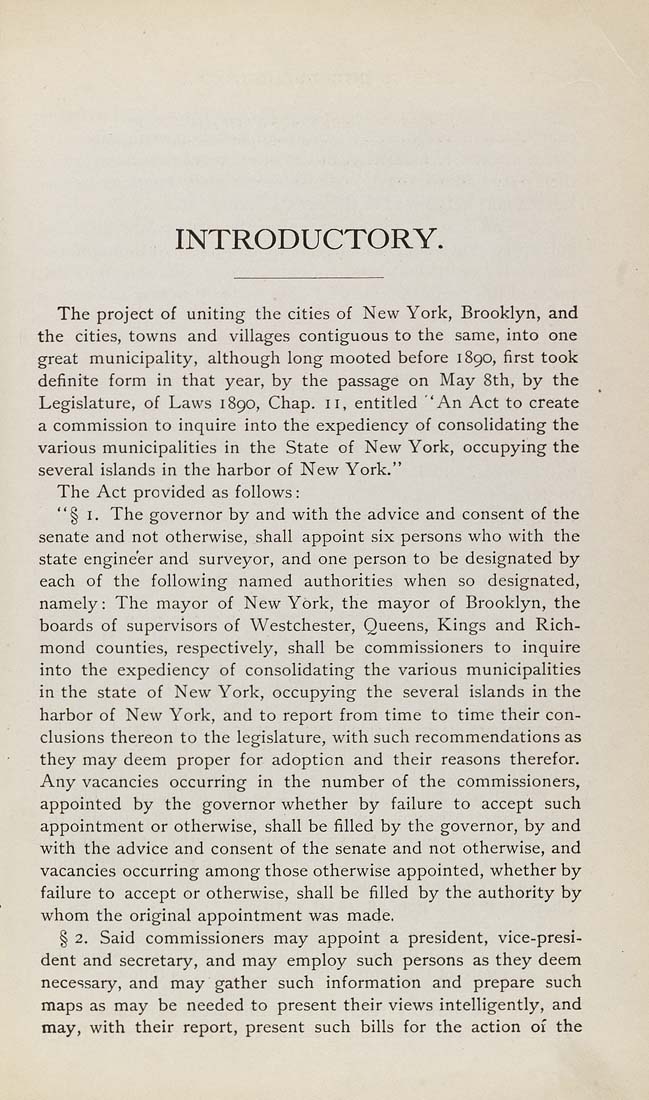 INTRODUCTORY.

The project of uniting the cities of New York, Brooklyn, and the cities, towns and villages contiguous to the same, into one great municipality, although long mooted before 1890, first took definite form in that year, by the passage on May 8th, by the Legislature, of Laws 1890, Chap. 11, entitled "An Act to create a commission to inquire into the expediency of consolidating the various municipalities in the State of New York, occupying the several islands in the harbor of New York."

The Act provided as follows:

"§ 1. The governor by and with the advice and consent of the senate and not otherwise, shall appoint six persons who with the state engineer and surveyor, and one person to be designated by each of the following named authorities when so designated, namely: The mayor of New York, the mayor of Brooklyn, the boards of supervisors of Westchester, Queens, Kings and Richmond counties, respectively, shall be commissioners to inquire into the expediency of consolidating the various municipalities in the state of New York, occupying the several islands in the harbor of New York, and to report from time to time their conclusions thereon to the legislature, with such recommendations as they may deem proper for adoption and their reasons therefor. Any vacancies occurring in the number of the commissioners, appointed by the governor whether by failure to accept such appointment or otherwise, shall be filled by the governor, by and with the advice and consent of the senate and not otherwise, and vacancies occurring among those otherwise appointed, whether by failure to accept or otherwise, shall be filled by the authority by whom the original appointment was made.

§ 2. Said commissioners may appoint a president, vice-president and secretary, and may employ such persons as they deem necessary, and may gather such information and prepare such maps as may be needed to present their views intelligently, and may, with their report, present such bills for the action of the